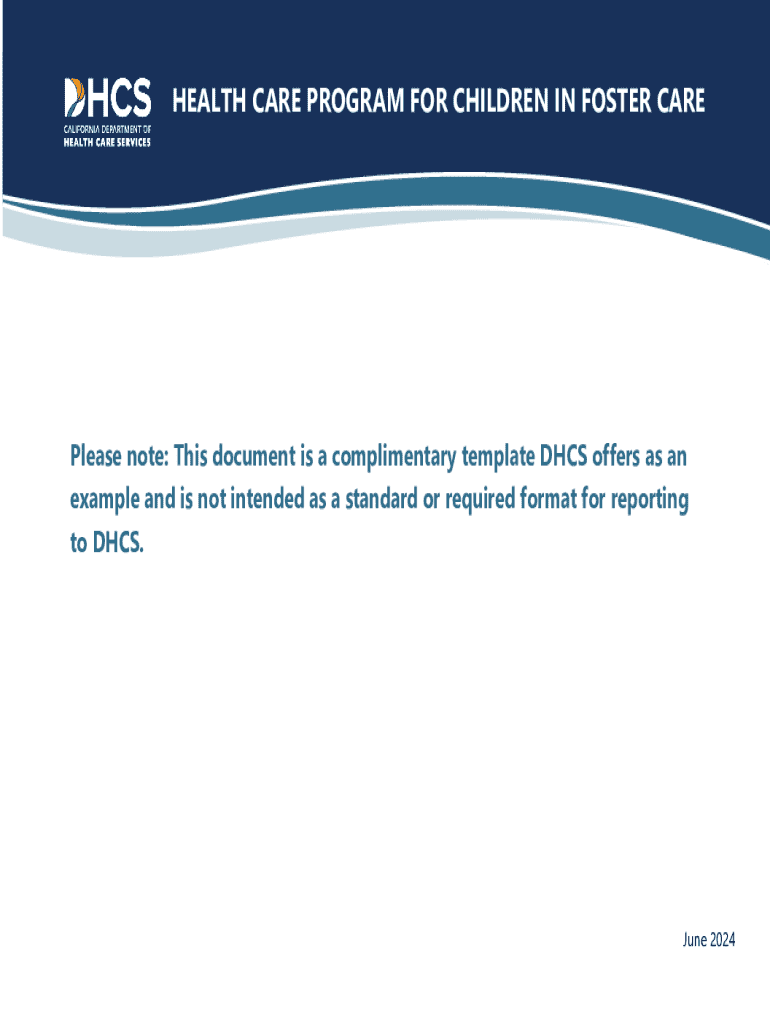 DHCS
CALIFORNIA DEPARTMENT OF
HEALTH CARE SERVICES

HEALTH CARE PROGRAM FOR CHILDREN IN FOSTER CARE

Please note: This document is a complimentary template DHCS offers as an example and is not intended as a standard or required format for reporting to DHCS.

June 2024